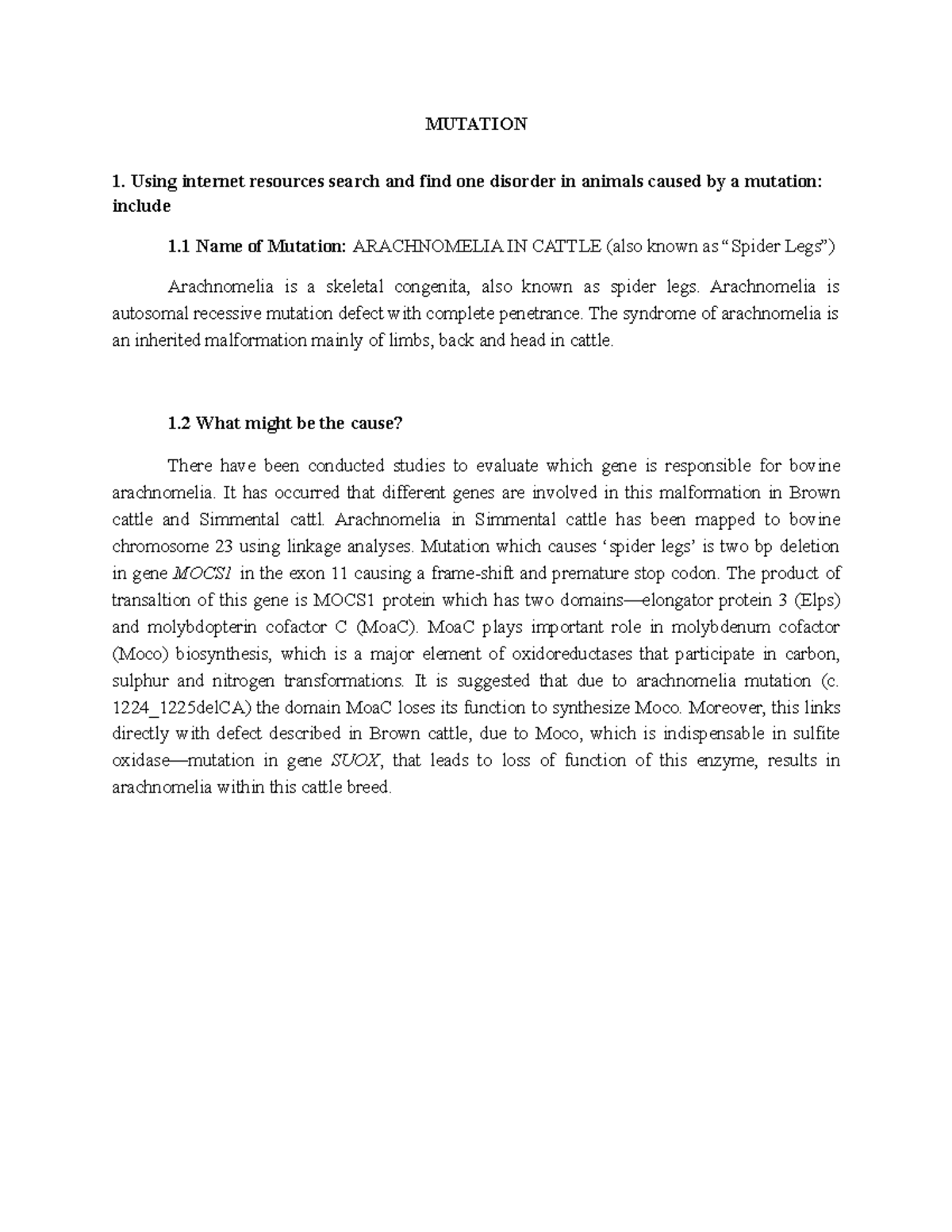 MUTATION

1. Using internet resources search and find one disorder in animals caused by a mutation: include

1.1 Name of Mutation: ARACHNOMELIA IN CATTLE (also known as “Spider Legs”)

Arachnomelia is a skeletal congenita, also known as spider legs. Arachnomelia is autosomal recessive mutation defect with complete penetrance. The syndrome of arachnomelia is an inherited malformation mainly of limbs, back and head in cattle.

1.2 What might be the cause?

There have been conducted studies to evaluate which gene is responsible for bovine arachnomelia. It has occurred that different genes are involved in this malformation in Brown cattle and Simmental cattl. Arachnomelia in Simmental cattle has been mapped to bovine chromosome 23 using linkage analyses. Mutation which causes ‘spider legs’ is two bp deletion in gene MOCS1 in the exon 11 causing a frame-shift and premature stop codon. The product of transaltion of this gene is MOCS1 protein which has two domains—elongator protein 3 (Elps) and molybdopterin cofactor C (MoaC). MoaC plays important role in molybdenum cofactor (Moco) biosynthesis, which is a major element of oxidoreductases that participate in carbon, sulphur and nitrogen transformations. It is suggested that due to arachnomelia mutation (c. 1224_1225delCA) the domain MoaC loses its function to synthesize Moco. Moreover, this links directly with defect described in Brown cattle, due to Moco, which is indispensable in sulfite oxidase—mutation in gene SUOX, that leads to loss of function of this enzyme, results in arachnomelia within this cattle breed.